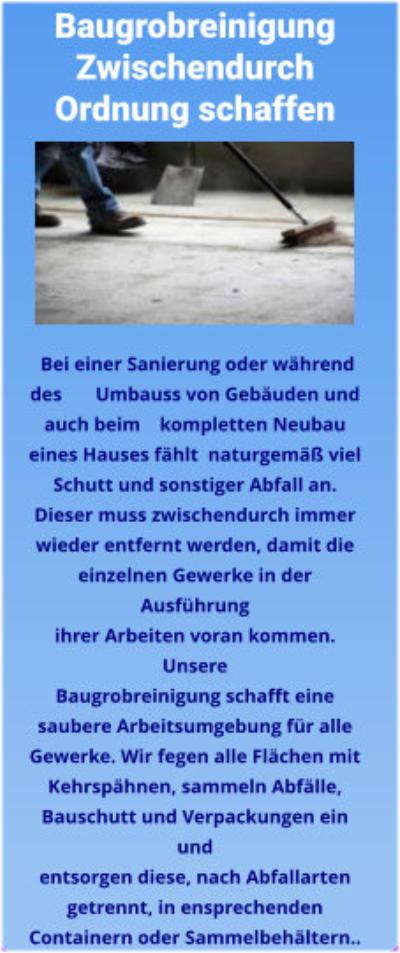 Baugrobreinigung Zwischendurch Ordnung schaffen

Bei einer Sanierung oder während des Umbauss von Gebäuden und auch beim kompletten Neubau eines Hauses fählt naturgemäß viel Schutt und sonstiger Abfall an. Dieser muss zwischendurch immer wieder entfernt werden, damit die einzelnen Gewerke in der Ausführung ihrer Arbeiten voran kommen. Unsere Baugrobreinigung schafft eine saubere Arbeitsumgebung für alle Gewerke. Wir fegen alle Flächen mit Kehrspähnen, sammeln Abfälle, Bauschutt und Verpackungen ein und entsorgen diese, nach Abfallarten getrennt, in ensprechenden Containern oder Sammelbehältern..